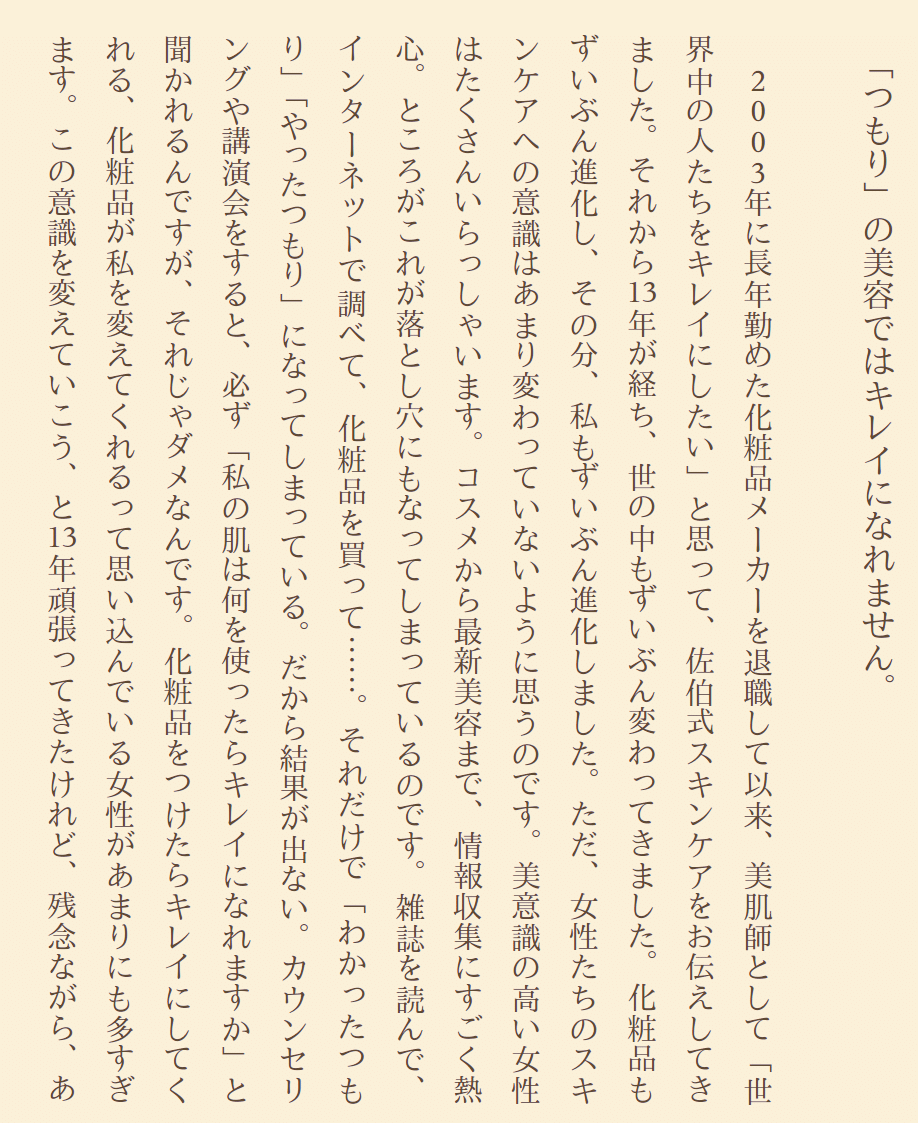 「つもり」の美容ではキレイになれません。

２００３年に長年勤めた化粧品メーカーを退職して以来、美肌師として「世界中の人たちをキレイにしたい」と思って、佐伯式スキンケアをお伝えしてきました。それから13年が経ち、世の中もずいぶん変わってきました。化粧品もずいぶん進化し、その分、私もずいぶん進化しました。ただ、女性たちのスキンケアへの意識はあまり変わっていないように思うのです。美意識の高い女性はたくさんいらっしゃいます。コスメから最新美容まで、情報収集にすごく熱心。ところがこれが落とし穴にもなってしまっているのです。雑誌を読んで、インターネットで調べて、化粧品を買って……。それだけで「わかったつもり」「やったつもり」になってしまっている。だから結果が出ない。カウンセリングや講演会をすると、必ず「私の肌は何を使ったらキレイになれますか」と聞かれるんですが、それじゃダメなんです。化粧品をつけたらキレイにしてくれる、化粧品が私を変えてくれるって思い込んでいる女性があまりにも多すぎます。この意識を変えていこう、と13年頑張ってきたけれど、残念ながら、あ